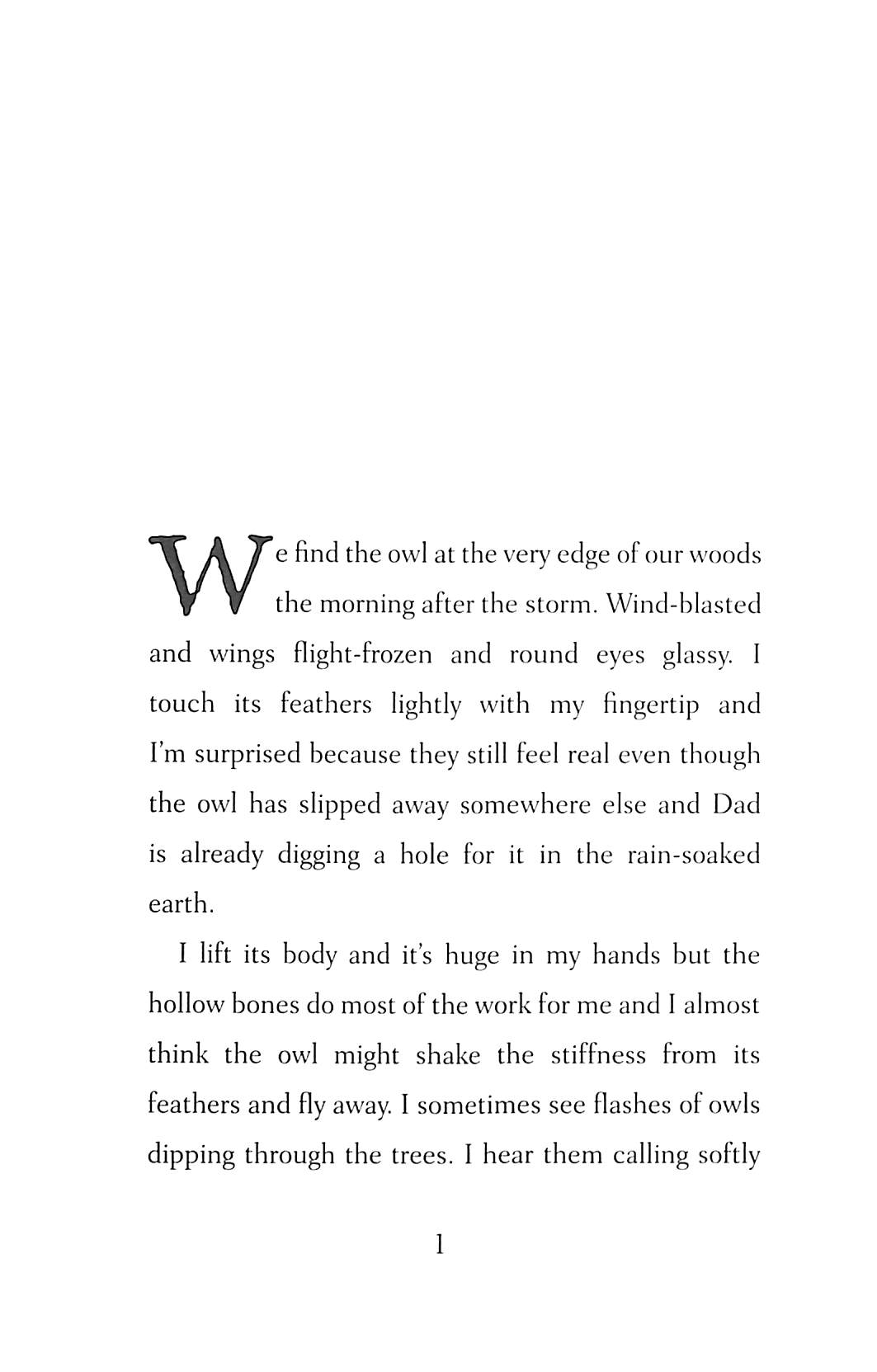 We find the owl at the very edge of our woods the morning after the storm. Wind-blasted and wings flight-frozen and round eyes glassy. I touch its feathers lightly with my fingertip and I'm surprised because they still feel real even though the owl has slipped away somewhere else and Dad is already digging a hole for it in the rain-soaked earth.

I lift its body and it's huge in my hands but the hollow bones do most of the work for me and I almost think the owl might shake the stiffness from its feathers and fly away. I sometimes see flashes of owls dipping through the trees. I hear them calling softly

1